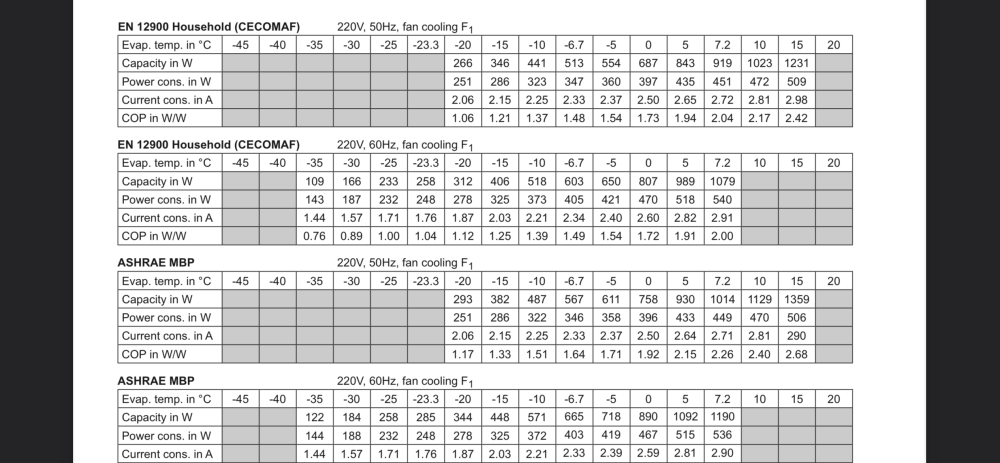 **EN 12900 Household (CECOMAF)** 220V, 50Hz, fan cooling $F_1$

| Evap. temp. in °C | -45 | -40 | -35 | -30 | -25 | -23.3 | -20 | -15 | -10 | -6.7 | -5 | 0 | 5 | 7.2 | 10 | 15 | 20 |
|---|---|---|---|---|---|---|---|---|---|---|---|---|---|---|---|---|---|
| Capacity in W | | | | | | | 266 | 346 | 441 | 513 | 554 | 687 | 843 | 919 | 1023 | 1231 | |
| Power cons. in W | | | | | | | 251 | 286 | 323 | 347 | 360 | 397 | 435 | 451 | 472 | 509 | |
| Current cons. in A | | | | | | | 2.06 | 2.15 | 2.25 | 2.33 | 2.37 | 2.50 | 2.65 | 2.72 | 2.81 | 2.98 | |
| COP in W/W | | | | | | | 1.06 | 1.21 | 1.37 | 1.48 | 1.54 | 1.73 | 1.94 | 2.04 | 2.17 | 2.42 | |

**EN 12900 Household (CECOMAF)** 220V, 60Hz, fan cooling $F_1$

| Evap. temp. in °C | -45 | -40 | -35 | -30 | -25 | -23.3 | -20 | -15 | -10 | -6.7 | -5 | 0 | 5 | 7.2 | 10 | 15 | 20 |
|---|---|---|---|---|---|---|---|---|---|---|---|---|---|---|---|---|---|
| Capacity in W | | | 109 | 166 | 233 | 258 | 312 | 406 | 518 | 603 | 650 | 807 | 989 | 1079 | | | |
| Power cons. in W | | | 143 | 187 | 232 | 248 | 278 | 325 | 373 | 405 | 421 | 470 | 518 | 540 | | | |
| Current cons. in A | | | 1.44 | 1.57 | 1.71 | 1.76 | 1.87 | 2.03 | 2.21 | 2.34 | 2.40 | 2.60 | 2.82 | 2.91 | | | |
| COP in W/W | | | 0.76 | 0.89 | 1.00 | 1.04 | 1.12 | 1.25 | 1.39 | 1.49 | 1.54 | 1.72 | 1.91 | 2.00 | | | |

**ASHRAE MBP** 220V, 50Hz, fan cooling $F_1$

| Evap. temp. in °C | -45 | -40 | -35 | -30 | -25 | -23.3 | -20 | -15 | -10 | -6.7 | -5 | 0 | 5 | 7.2 | 10 | 15 | 20 |
|---|---|---|---|---|---|---|---|---|---|---|---|---|---|---|---|---|---|
| Capacity in W | | | | | | | 293 | 382 | 487 | 567 | 611 | 758 | 930 | 1014 | 1129 | 1359 | |
| Power cons. in W | | | | | | | 251 | 286 | 322 | 346 | 358 | 396 | 433 | 449 | 470 | 506 | |
| Current cons. in A | | | | | | | 2.06 | 2.15 | 2.25 | 2.33 | 2.37 | 2.50 | 2.64 | 2.71 | 2.81 | 290 | |
| COP in W/W | | | | | | | 1.17 | 1.33 | 1.51 | 1.64 | 1.71 | 1.92 | 2.15 | 2.26 | 2.40 | 2.68 | |

**ASHRAE MBP** 220V, 60Hz, fan cooling $F_1$

| Evap. temp. in °C | -45 | -40 | -35 | -30 | -25 | -23.3 | -20 | -15 | -10 | -6.7 | -5 | 0 | 5 | 7.2 | 10 | 15 | 20 |
|---|---|---|---|---|---|---|---|---|---|---|---|---|---|---|---|---|---|
| Capacity in W | | | 122 | 184 | 258 | 285 | 344 | 448 | 571 | 665 | 718 | 890 | 1092 | 1190 | | | |
| Power cons. in W | | | 144 | 188 | 232 | 248 | 278 | 325 | 372 | 403 | 419 | 467 | 515 | 536 | | | |
| Current cons. in A | | | 1.44 | 1.57 | 1.71 | 1.76 | 1.87 | 2.03 | 2.21 | 2.33 | 2.39 | 2.59 | 2.81 | 2.90 | | | |